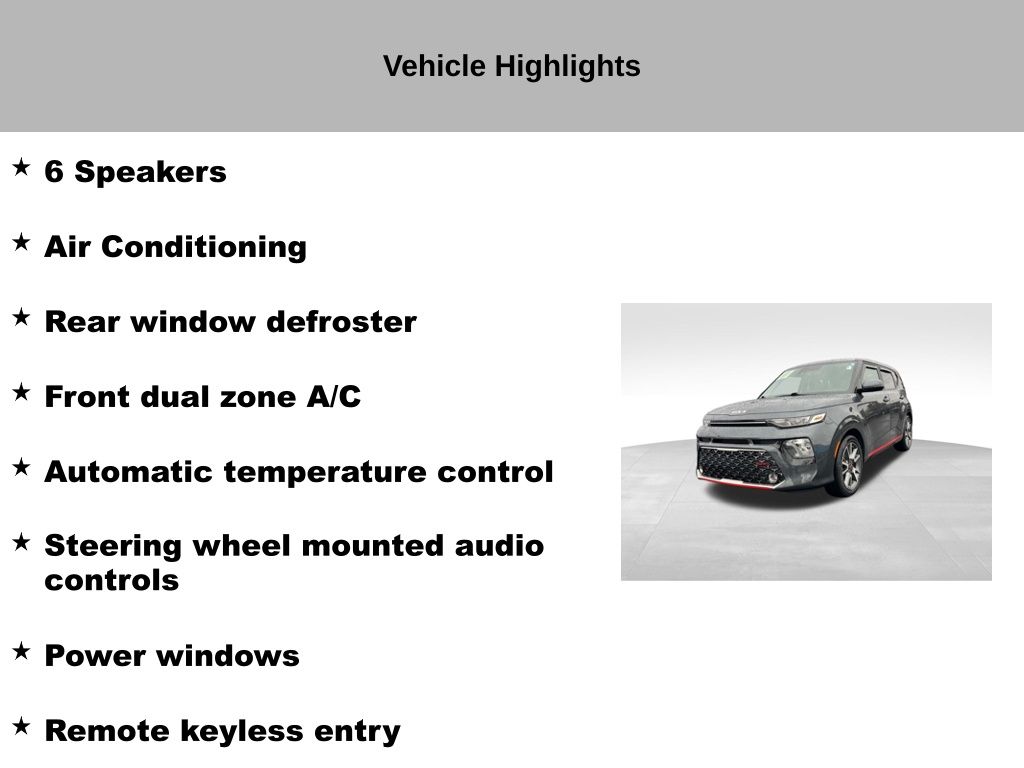 Vehicle Highlights

★ 6 Speakers

★ Air Conditioning

★ Rear window defroster

★ Front dual zone A/C

★ Automatic temperature control

★ Steering wheel mounted audio controls

★ Power windows

★ Remote keyless entry